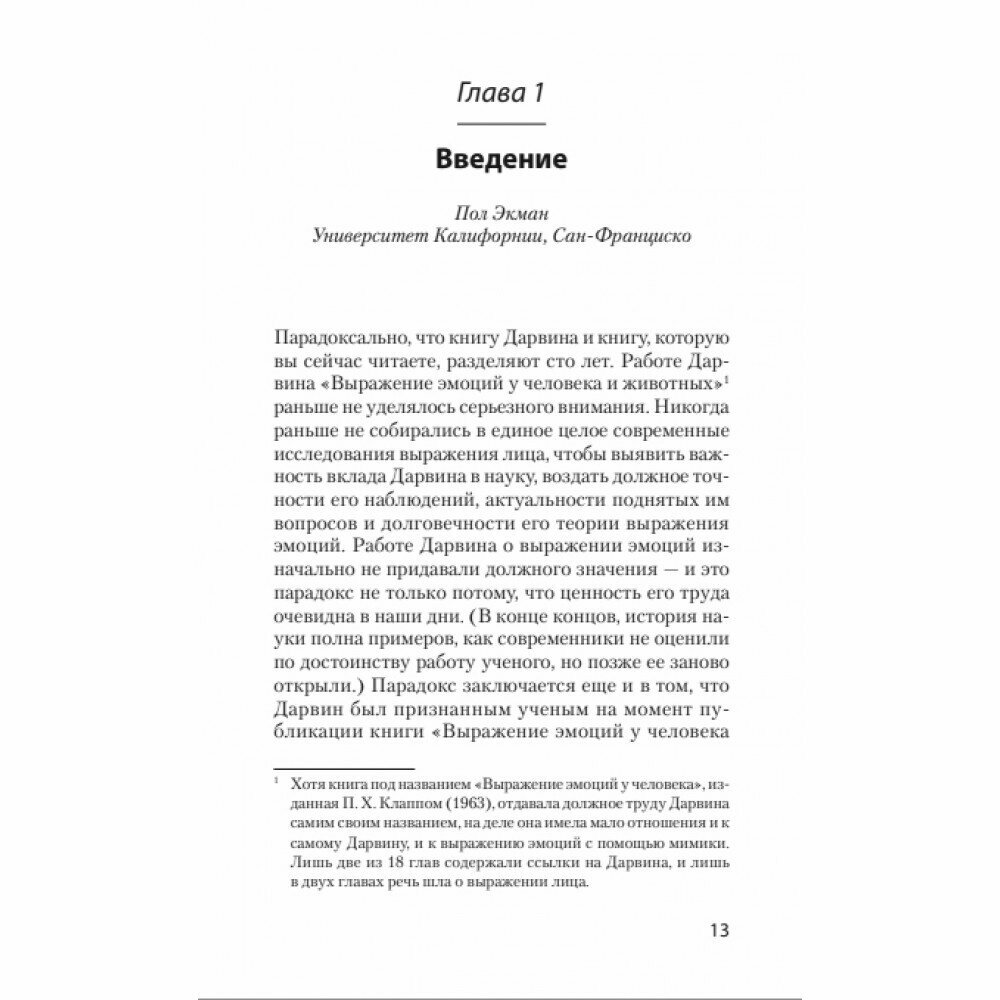 Глава 1

Введение

Пол Экман
Университет Калифорнии, Сан-Франциско

Парадоксально, что книгу Дарвина и книгу, которую вы сейчас читаете, разделяют сто лет. Работе Дарвина «Выражение эмоций у человека и животных»$^1$ раньше не уделялось серьезного внимания. Никогда раньше не собирались в единое целое современные исследования выражения лица, чтобы выявить важность вклада Дарвина в науку, воздать должное точности его наблюдений, актуальности поднятых им вопросов и долговечности его теории выражения эмоций. Работе Дарвина о выражении эмоций изначально не придавали должного значения — и это парадокс не только потому, что ценность его труда очевидна в наши дни. (В конце концов, история науки полна примеров, как современники не оценили по достоинству работу ученого, но позже ее заново открыли.) Парадокс заключается еще и в том, что Дарвин был признанным ученым на момент публикации книги «Выражение эмоций у человека

$^1$ Хотя книга под названием «Выражение эмоций у человека», изданная П. Х. Клаппом (1963), отдавала должное труду Дарвина самим своим названием, на деле она имела мало отношения и к самому Дарвину, и к выражению эмоций с помощью мимики. Лишь две из 18 глав содержали ссылки на Дарвина, и лишь в двух главах речь шла о выражении лица.

13